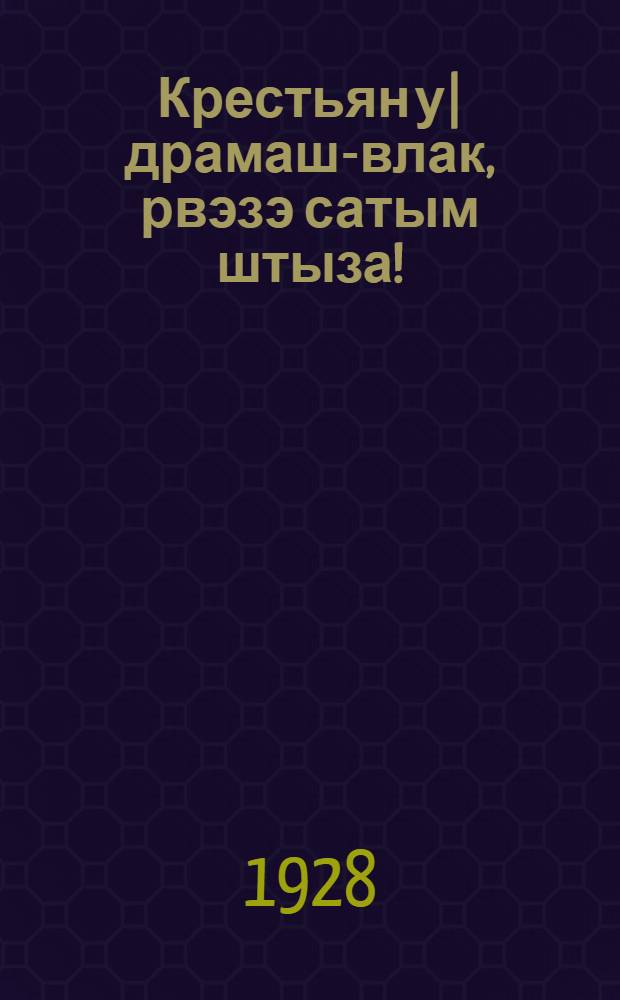 Крестьяну| драмаш-влак, рвэзэ сатым штыза!

1928